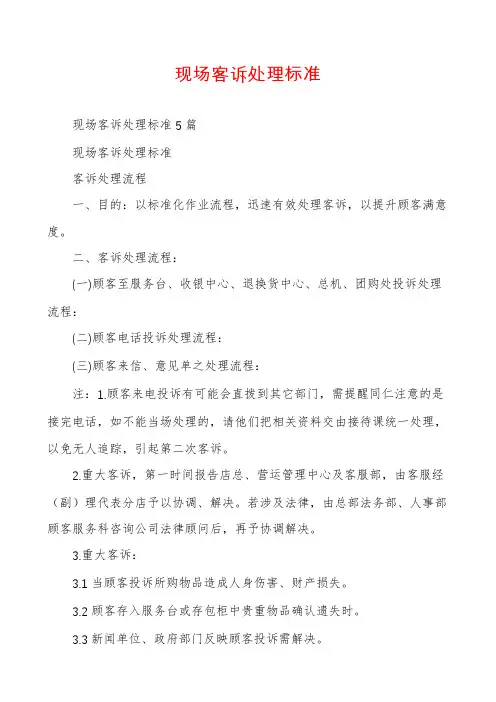 现场客诉处理标准

现场客诉处理标准5篇

现场客诉处理标准

客诉处理流程

一、目的：以标准化作业流程，迅速有效处理客诉，以提升顾客满意度。

二、客诉处理流程：

(一)顾客至服务台、收银中心、退换货中心、总机、团购处投诉处理流程：

(二)顾客电话投诉处理流程：

(三)顾客来信、意见单之处理流程：

注：1.顾客来电投诉有可能会直拨到其它部门，需提醒同仁注意的是接完电话，如不能当场处理的，请他们把相关资料交由接待课统一处理，以免无人追踪，引起第二次客诉。

2.重大客诉，第一时间报告店总、营运管理中心及客服部，由客服经（副）理代表分店予以协调、解决。若涉及法律，由总部法务部、人事部顾客服务科咨询公司法律顾问后，再予协调解决。

3.重大客诉：

3.1 当顾客投诉所购物品造成人身伤害、财产损失。

3.2 顾客存入服务台或存包柜中贵重物品确认遗失时。

3.3 新闻单位、政府部门反映顾客投诉需解决。